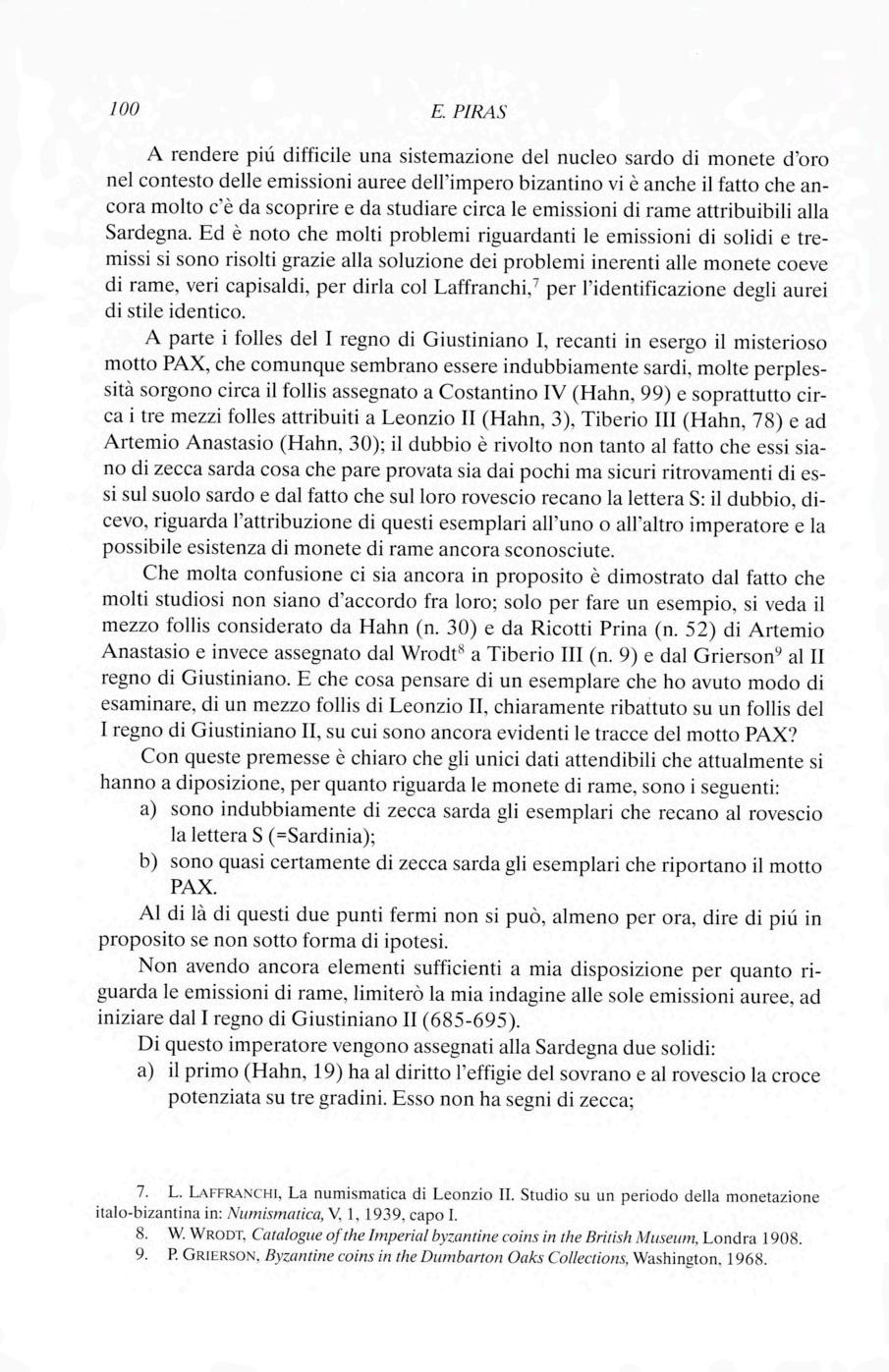 100 E. PIRAS

A rendere piú difficile una sistemazione del nucleo sardo di monete d'oro nel contesto delle emissioni auree dell'impero bizantino vi è anche il fatto che ancora molto c'è da scoprire e da studiare circa le emissioni di rame attribuibili alla Sardegna. Ed è noto che molti problemi riguardanti le emissioni di solidi e tremissi si sono risolti grazie alla soluzione dei problemi inerenti alle monete coeve di rame, veri capisaldi, per dirla col Laffranchi,$^7$ per l'identificazione degli aurei di stile identico.

A parte i folles del I regno di Giustiniano I, recanti in esergo il misterioso motto PAX, che comunque sembrano essere indubbiamente sardi, molte perplessità sorgono circa il follis assegnato a Costantino IV (Hahn, 99) e soprattutto circa i tre mezzi folles attribuiti a Leonzio II (Hahn, 3), Tiberio III (Hahn, 78) e ad Artemio Anastasio (Hahn, 30); il dubbio è rivolto non tanto al fatto che essi siano di zecca sarda cosa che pare provata sia dai pochi ma sicuri ritrovamenti di essi sul suolo sardo e dal fatto che sul loro rovescio recano la lettera S: il dubbio, dicevo, riguarda l'attribuzione di questi esemplari all'uno o all'altro imperatore e la possibile esistenza di monete di rame ancora sconosciute.

Che molta confusione ci sia ancora in proposito è dimostrato dal fatto che molti studiosi non siano d'accordo fra loro; solo per fare un esempio, si veda il mezzo follis considerato da Hahn (n. 30) e da Ricotti Prina (n. 52) di Artemio Anastasio e invece assegnato dal Wrodt$^8$ a Tiberio III (n. 9) e dal Grierson$^9$ al II regno di Giustiniano. E che cosa pensare di un esemplare che ho avuto modo di esaminare, di un mezzo follis di Leonzio II, chiaramente ribattuto su un follis del I regno di Giustiniano II, su cui sono ancora evidenti le tracce del motto PAX?

Con queste premesse è chiaro che gli unici dati attendibili che attualmente si hanno a diposizione, per quanto riguarda le monete di rame, sono i seguenti:
a) sono indubbiamente di zecca sarda gli esemplari che recano al rovescio la lettera S (=Sardinia);
b) sono quasi certamente di zecca sarda gli esemplari che riportano il motto PAX.

Al di là di questi due punti fermi non si può, almeno per ora, dire di piú in proposito se non sotto forma di ipotesi.

Non avendo ancora elementi sufficienti a mia disposizione per quanto riguarda le emissioni di rame, limiterò la mia indagine alle sole emissioni auree, ad iniziare dal I regno di Giustiniano II (685-695).

Di questo imperatore vengono assegnati alla Sardegna due solidi:
a) il primo (Hahn, 19) ha al diritto l'effigie del sovrano e al rovescio la croce potenziata su tre gradini. Esso non ha segni di zecca;

7. L. LAFFRANCHI, La numismatica di Leonzio II. Studio su un periodo della monetazione italo-bizantina in: Numismatica, V, 1, 1939, capo I.
8. W. WRODT, Catalogue of the Imperial byzantine coins in the British Museum, Londra 1908.
9. P. GRIERSON, Byzantine coins in the Dumbarton Oaks Collections, Washington, 1968.